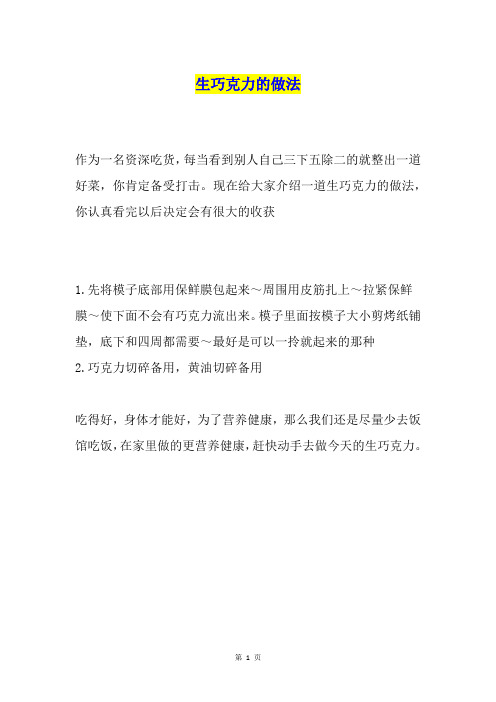 生巧克力的做法

作为一名资深吃货，每当看到别人自己三下五除二的就整出一道好菜，你肯定备受打击。现在给大家介绍一道生巧克力的做法，你认真看完以后决定会有很大的收获

1.先将模子底部用保鲜膜包起来～周围用皮筋扎上～拉紧保鲜膜～使下面不会有巧克力流出来。模子里面按模子大小剪烤纸铺垫，底下和四周都需要～最好是可以一拎就起来的那种
2.巧克力切碎备用，黄油切碎备用

吃得好，身体才能好，为了营养健康，那么我们还是尽量少去饭馆吃饭，在家里做的更营养健康，赶快动手去做今天的生巧克力。

第 1 页